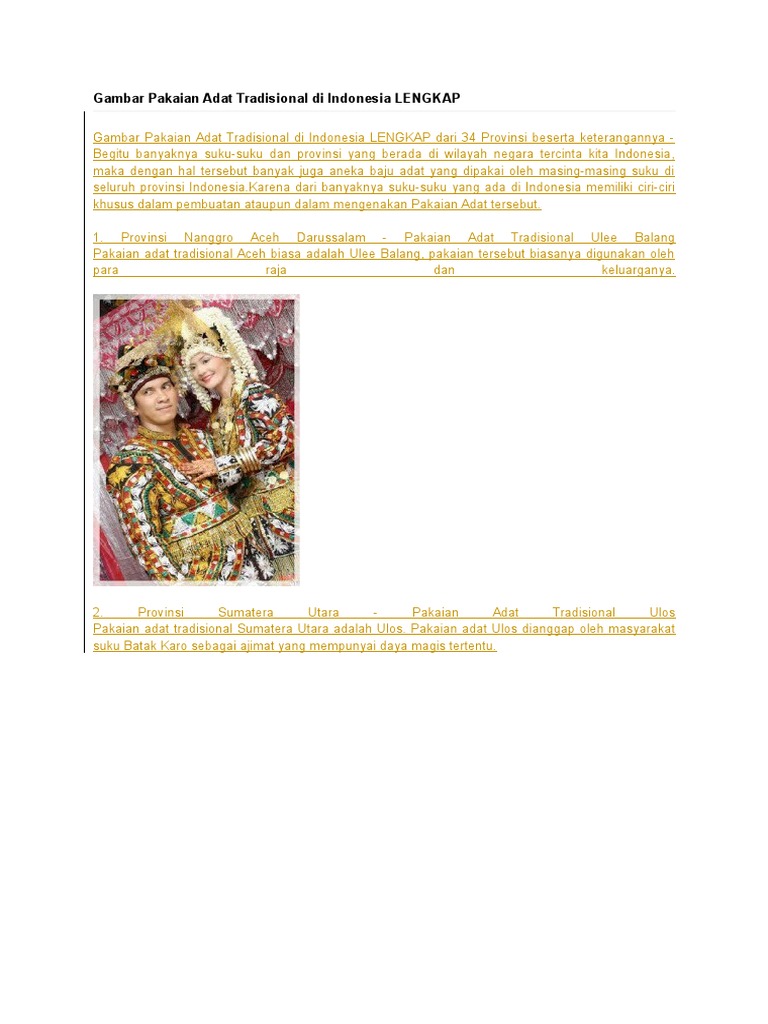 Gambar Pakaian Adat Tradisional di Indonesia LENGKAP

Gambar Pakaian Adat Tradisional di Indonesia LENGKAP dari 34 Provinsi beserta keterangannya - Begitu banyaknya suku-suku dan provinsi yang berada di wilayah negara tercinta kita Indonesia, maka dengan hal tersebut banyak juga aneka baju adat yang dipakai oleh masing-masing suku di seluruh provinsi Indonesia.Karena dari banyaknya suku-suku yang ada di Indonesia memiliki ciri-ciri khusus dalam pembuatan ataupun dalam mengenakan Pakaian Adat tersebut.

1. Provinsi Nanggro Aceh Darussalam - Pakaian Adat Tradisional Ulee Balang Pakaian adat tradisional Aceh biasa adalah Ulee Balang, pakaian tersebut biasanya digunakan oleh para raja dan keluarganya.

2. Provinsi Sumatera Utara - Pakaian Adat Tradisional Ulos Pakaian adat tradisional Sumatera Utara adalah Ulos. Pakaian adat Ulos dianggap oleh masyarakat suku Batak Karo sebagai ajimat yang mempunyai daya magis tertentu.